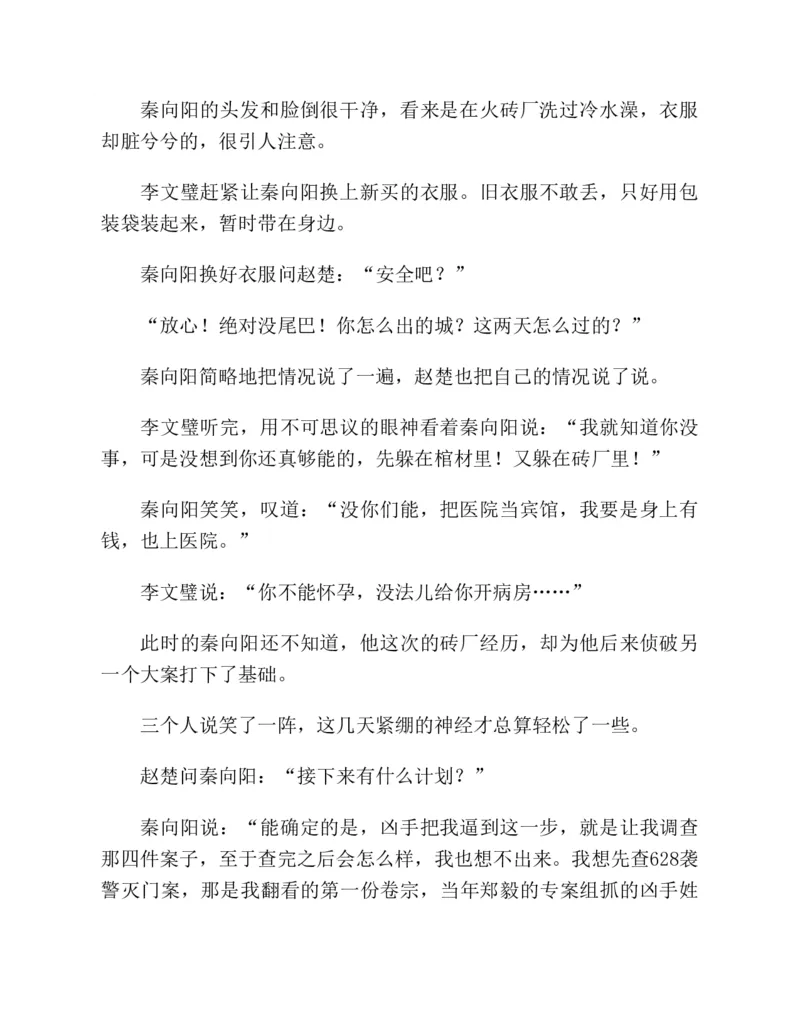 秦向阳的头发和脸倒很干净，看来是在火砖厂洗过冷水澡，衣服却脏兮兮的，很引人注意。

李文璧赶紧让秦向阳换上新买的衣服。旧衣服不敢丢，只好用包装袋装起来，暂时带在身边。

秦向阳换好衣服问赵楚：“安全吧？”

“放心！绝对没尾巴！你怎么出的城？这两天怎么过的？”

秦向阳简略地把情况说了一遍，赵楚也把自己的情况说了说。

李文璧听完，用不可思议的眼神看着秦向阳说：“我就知道你没事，可是没想到你还真够能的，先躲在棺材里！又躲在砖厂里！”

秦向阳笑笑，叹道：“没你们能，把医院当宾馆，我要是身上有钱，也上医院。”

李文璧说：“你不能怀孕，没法儿给你开病房……”

此时的秦向阳还不知道，他这次的砖厂经历，却为他后来侦破另一个大案打下了基础。

三个人说笑了一阵，这几天紧绷的神经才总算轻松了一些。

赵楚问秦向阳：“接下来有什么计划？”

秦向阳说：“能确定的是，凶手把我逼到这一步，就是让我调查那四件案子，至于查完之后会怎么样，我也想不出来。我想先查628袭警灭门案，那是我翻看的第一份卷宗，当年郑毅的专案组抓的凶手姓